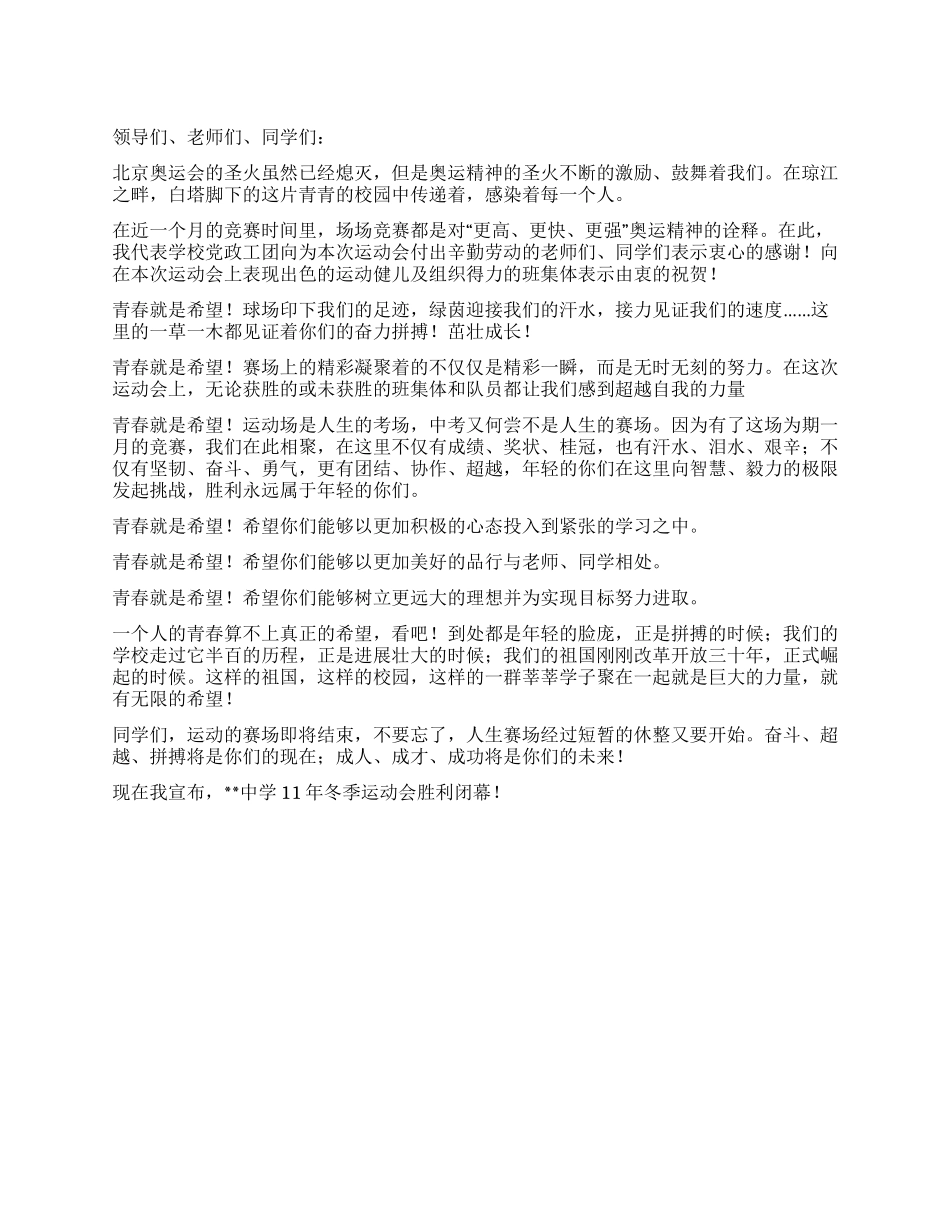 领导们、老师们、同学们：

北京奥运会的圣火虽然已经熄灭，但是奥运精神的圣火不断的激励、鼓舞着我们。在琼江之畔，白塔脚下的这片青青的校园中传递着，感染着每一个人。

在近一个月的竞赛时间里，场场竞赛都是对“更高、更快、更强”奥运精神的诠释。在此，我代表学校党政工团向为本次运动会付出辛勤劳动的老师们、同学们表示衷心的感谢！向在本次运动会上表现出色的运动健儿及组织得力的班集体表示由衷的祝贺！

青春就是希望！球场印下我们的足迹，绿茵迎接我们的汗水，接力见证我们的速度......这里的一草一木都见证着你们的奋力拼搏！茁壮成长！

青春就是希望！赛场上的精彩凝聚着的不仅仅是精彩一瞬，而是无时无刻的努力。在这次运动会上，无论获胜的或未获胜的班集体和队员都让我们感到超越自我的力量

青春就是希望！运动场是人生的考场，中考又何尝不是人生的赛场。因为有了这场为期一月的竞赛，我们在此相聚，在这里不仅有成绩、奖状、桂冠，也有汗水、泪水、艰辛；不仅有坚韧、奋斗、勇气，更有团结、协作、超越，年轻的你们在这里向智慧、毅力的极限发起挑战，胜利永远属于年轻的你们。

青春就是希望！希望你们能够以更加积极的心态投入到紧张的学习之中。

青春就是希望！希望你们能够以更加美好的品行与老师、同学相处。

青春就是希望！希望你们能够树立更远大的理想并为实现目标努力进取。

一个人的青春算不上真正的希望，看吧！到处都是年轻的脸庞，正是拼搏的时候；我们的学校走过它半百的历程，正是进展壮大的时候；我们的祖国刚刚改革开放三十年，正式崛起的时候。这样的祖国，这样的校园，这样的一群莘莘学子聚在一起就是巨大的力量，就有无限的希望！

同学们，运动的赛场即将结束，不要忘了，人生赛场经过短暂的休整又要开始。奋斗、超越、拼搏将是你们的现在；成人、成才、成功将是你们的未来！

现在我宣布，**中学 11 年冬季运动会胜利闭幕！